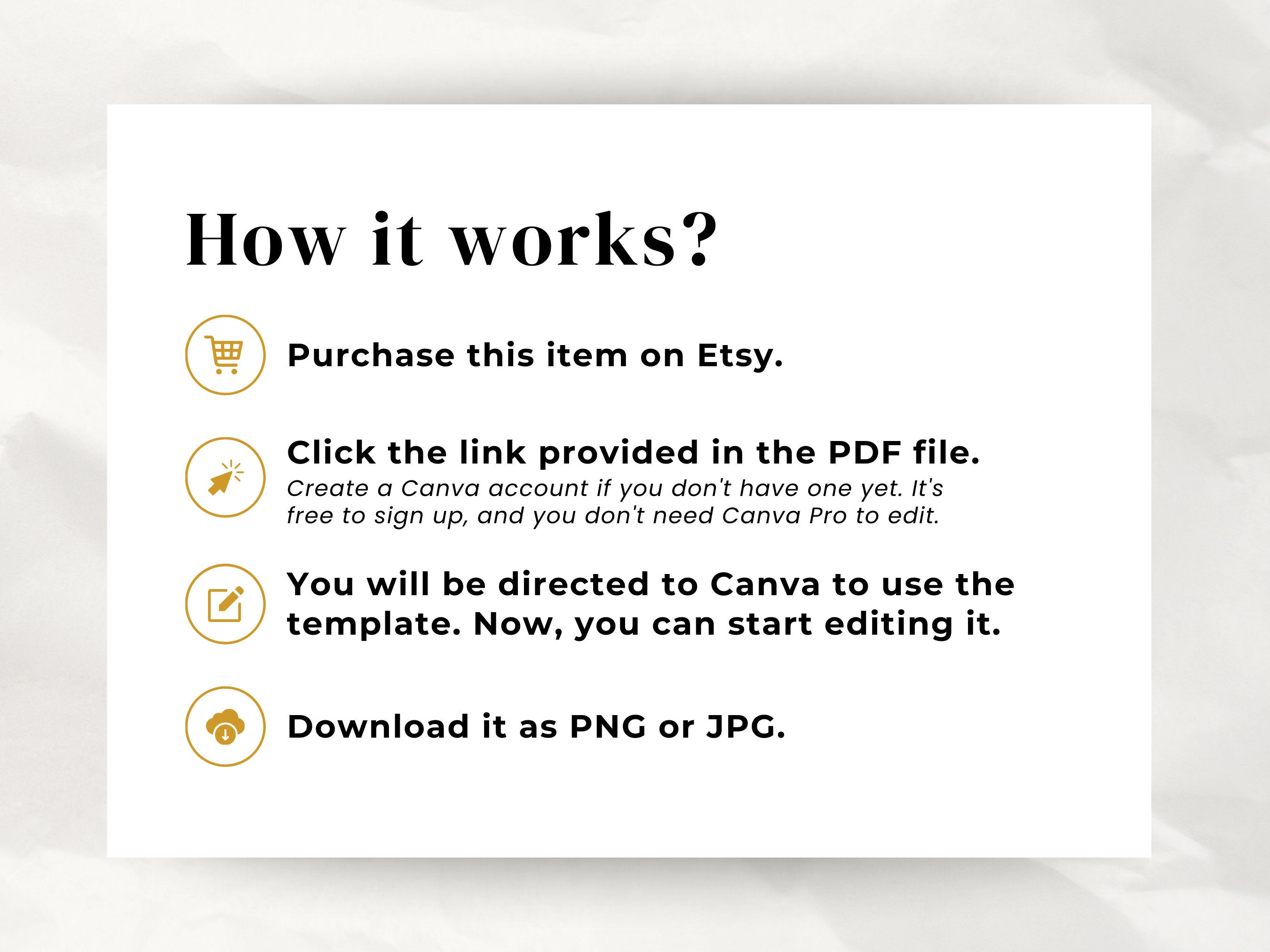 How it works?

Purchase this item on Etsy.

Click the link provided in the PDF file.

Create a Canva account if you don't have one yet. It's free to sign up, and you don't need Canva Pro to edit.

You will be directed to Canva to use the template. Now, you can start editing it.

Download it as PNG or JPG.